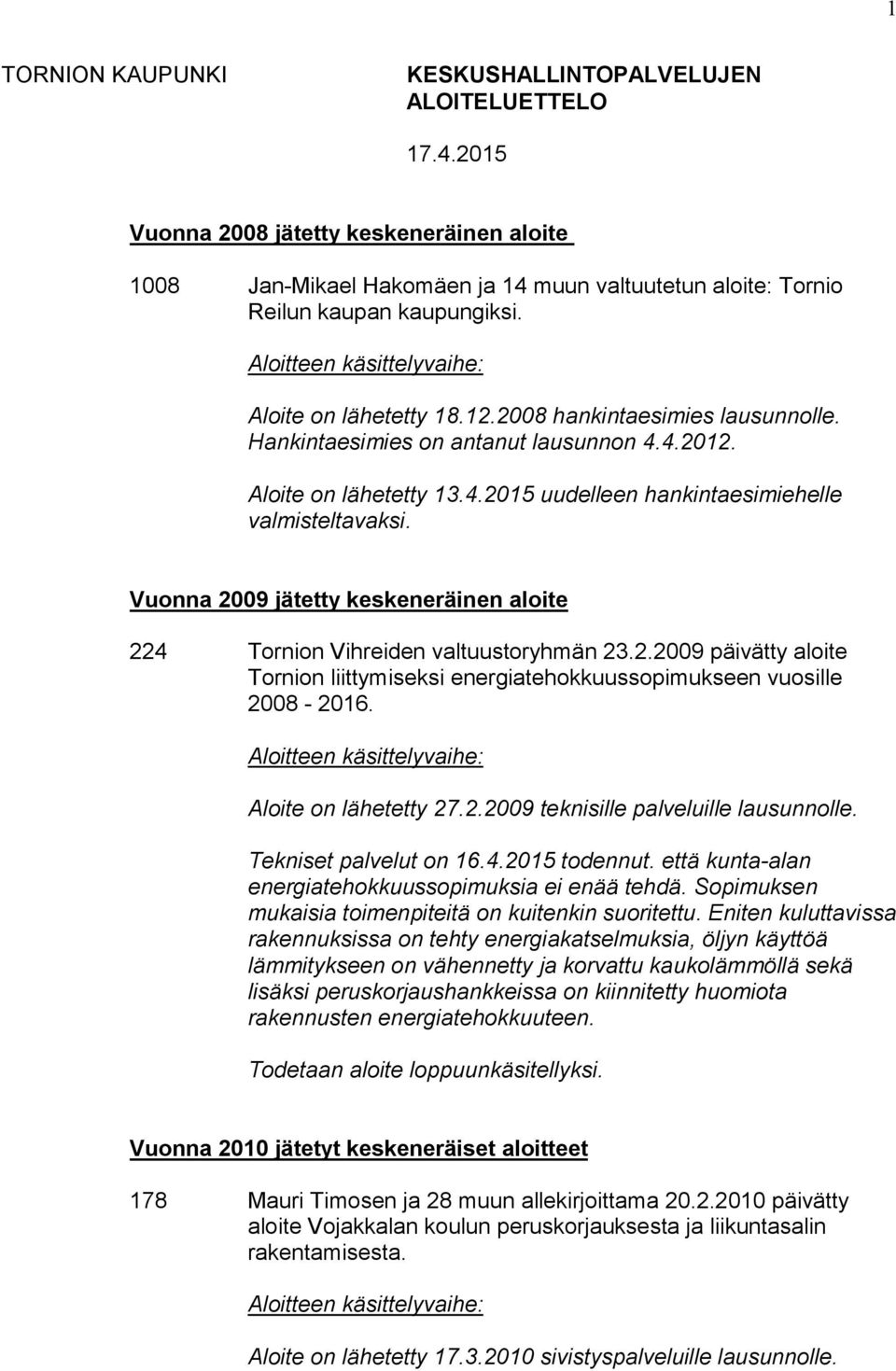 1

TORNION KAUPUNKI

KESKUSHALLINTOPALVELUJEN ALOITELUETTELO

17.4.2015

Vuonna 2008 jätetty keskeneräinen aloite

1008 Jan-Mikael Hakomäen ja 14 muun valtuutetun aloite: Tornio Reilun kaupan kaupungiksi.

Aloitteen käsittelyvaihe:

Aloite on lähetetty 18.12.2008 hankintaesimies lausunnolle. Hankintaesimies on antanut lausunnon 4.4.2012.

Aloite on lähetetty 13.4.2015 uudelleen hankintaesimiehelle valmisteltavaksi.

Vuonna 2009 jätetty keskeneräinen aloite

224 Tornion Vihreiden valtuustoryhmän 23.2.2009 päivätty aloite Tornion liittymiseksi energiatehokkuussopimukseen vuosille 2008 - 2016.

Aloitteen käsittelyvaihe:

Aloite on lähetetty 27.2.2009 teknisille palveluille lausunnolle.

Tekniset palvelut on 16.4.2015 todennut. että kunta-alan energiatehokkuussopimuksia ei enää tehdä. Sopimuksen mukaisia toimenpiteitä on kuitenkin suoritettu. Eniten kuluttavissa rakennuksissa on tehty energiakatselmuksia, öljyn käyttöä lämmitykseen on vähennetty ja korvattu kaukolämmöllä sekä lisäksi peruskorjaushankkeissa on kiinnitetty huomiota rakennusten energiatehokkuuteen.

Todetaan aloite loppuunkäsitellyksi.

Vuonna 2010 jätetyt keskeneräiset aloitteet

178 Mauri Timosen ja 28 muun allekirjoittama 20.2.2010 päivätty aloite Vojakkalan koulun peruskorjauksesta ja liikuntasalin rakentamisesta.

Aloitteen käsittelyvaihe:

Aloite on lähetetty 17.3.2010 sivistyspalveluille lausunnolle.